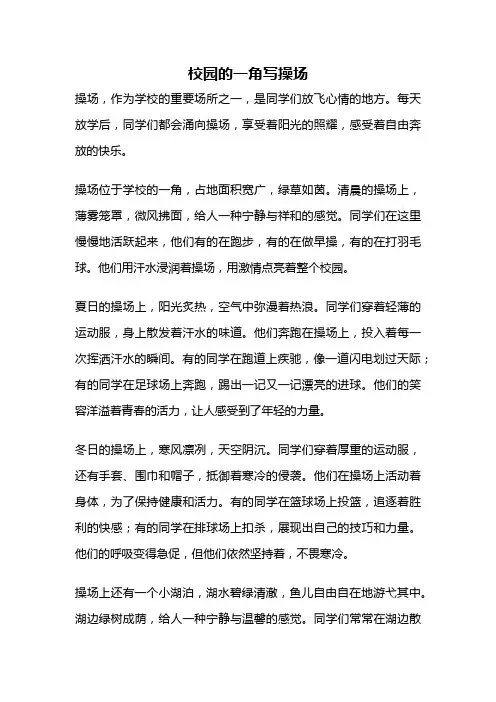 校园的一角写操场

操场，作为学校的重要场所之一，是同学们放飞心情的地方。每天放学后，同学们都会涌向操场，享受着阳光的照耀，感受着自由奔放的快乐。

操场位于学校的一角，占地面积宽广，绿草如茵。清晨的操场上，薄雾笼罩，微风拂面，给人一种宁静与祥和的感觉。同学们在这里慢慢地活跃起来，他们有的在跑步，有的在做早操，有的在打羽毛球。他们用汗水浸润着操场，用激情点亮着整个校园。

夏日的操场上，阳光炙热，空气中弥漫着热浪。同学们穿着轻薄的运动服，身上散发着汗水的味道。他们奔跑在操场上，投入着每一次挥洒汗水的瞬间。有的同学在跑道上疾驰，像一道闪电划过天际；有的同学在足球场上奔跑，踢出一记又一记漂亮的进球。他们的笑容洋溢着青春的活力，让人感受到了年轻的力量。

冬日的操场上，寒风凛冽，天空阴沉。同学们穿着厚重的运动服，还有手套、围巾和帽子，抵御着寒冷的侵袭。他们在操场上活动着身体，为了保持健康和活力。有的同学在篮球场上投篮，追逐着胜利的快感；有的同学在排球场上扣杀，展现出自己的技巧和力量。他们的呼吸变得急促，但他们依然坚持着，不畏寒冷。

操场上还有一个小湖泊，湖水碧绿清澈，鱼儿自由自在地游弋其中。湖边绿树成荫，给人一种宁静与温馨的感觉。同学们常常在湖边散